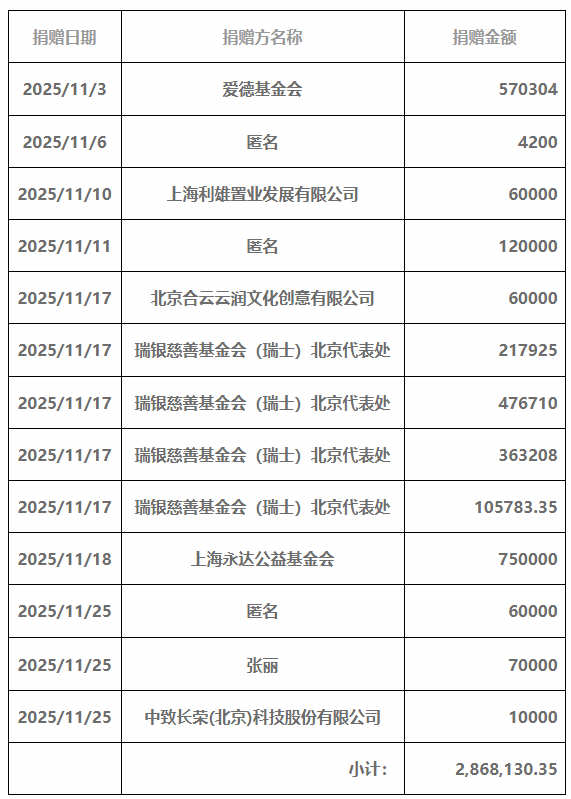 | 捐赠日期 | 捐赠方名称 | 捐赠金额 |
|---|---|---|
| 2025/11/3 | 爱德基金会 | 570304 |
| 2025/11/6 | 匿名 | 4200 |
| 2025/11/10 | 上海利雄置业发展有限公司 | 60000 |
| 2025/11/11 | 匿名 | 120000 |
| 2025/11/17 | 北京合云云润文化创意有限公司 | 60000 |
| 2025/11/17 | 瑞银慈善基金会（瑞士）北京代表处 | 217925 |
| 2025/11/17 | 瑞银慈善基金会（瑞士）北京代表处 | 476710 |
| 2025/11/17 | 瑞银慈善基金会（瑞士）北京代表处 | 363208 |
| 2025/11/17 | 瑞银慈善基金会（瑞士）北京代表处 | 105783.35 |
| 2025/11/18 | 上海永达公益基金会 | 750000 |
| 2025/11/25 | 匿名 | 60000 |
| 2025/11/25 | 张丽 | 70000 |
| 2025/11/25 | 中致长荣(北京)科技股份有限公司 | 10000 |
| | 小计： | 2,868,130.35 |